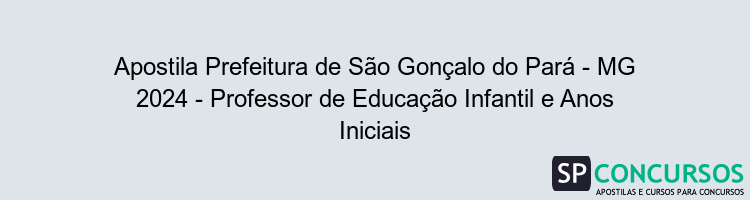 Apostila Prefeitura de São Gonçalo do Pará - MG 2024 - Professor de Educação Infantil e Anos Iniciais

SP CONCURSOS
APOSTILAS E CURSOS PARA CONCURSOS